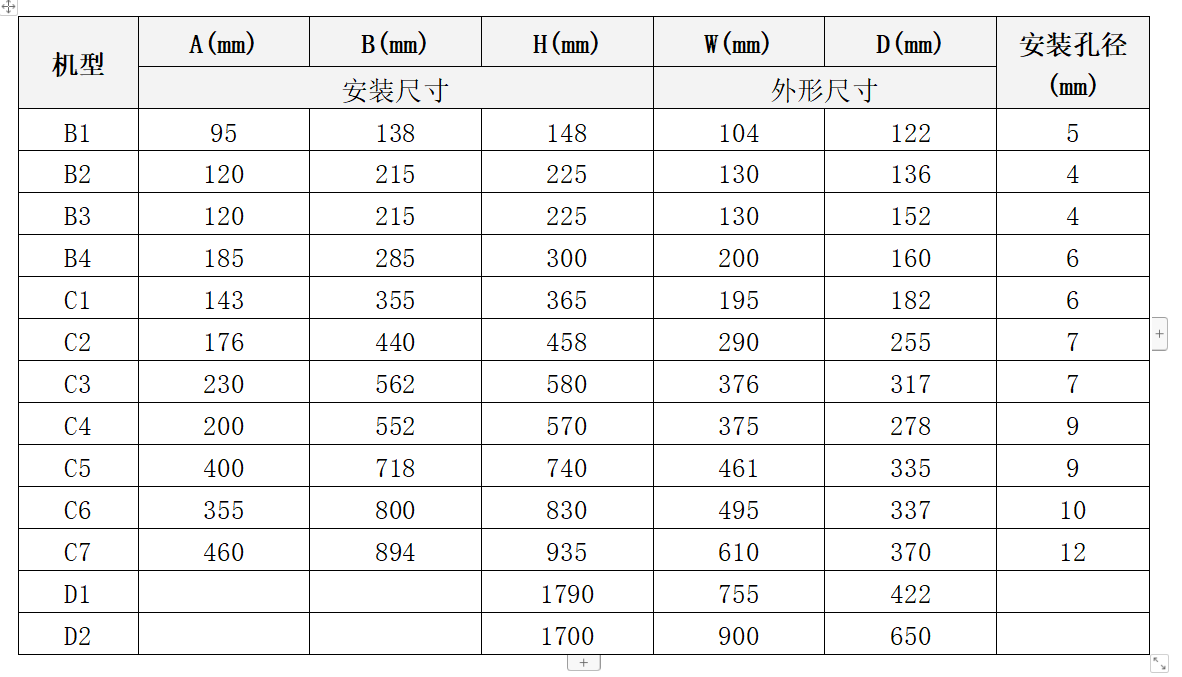 | 机型 | A(mm) | B(mm) | H(mm) | W(mm) | D(mm) | 安装孔径 (mm) |
|---|---|---|---|---|---|---|
| | 安装尺寸 | | | 外形尺寸 | | |
| B1 | 95 | 138 | 148 | 104 | 122 | 5 |
| B2 | 120 | 215 | 225 | 130 | 136 | 4 |
| B3 | 120 | 215 | 225 | 130 | 152 | 4 |
| B4 | 185 | 285 | 300 | 200 | 160 | 6 |
| C1 | 143 | 355 | 365 | 195 | 182 | 6 |
| C2 | 176 | 440 | 458 | 290 | 255 | 7 |
| C3 | 230 | 562 | 580 | 376 | 317 | 7 |
| C4 | 200 | 552 | 570 | 375 | 278 | 9 |
| C5 | 400 | 718 | 740 | 461 | 335 | 9 |
| C6 | 355 | 800 | 830 | 495 | 337 | 10 |
| C7 | 460 | 894 | 935 | 610 | 370 | 12 |
| D1 | | | 1790 | 755 | 422 | |
| D2 | | | 1700 | 900 | 650 | |